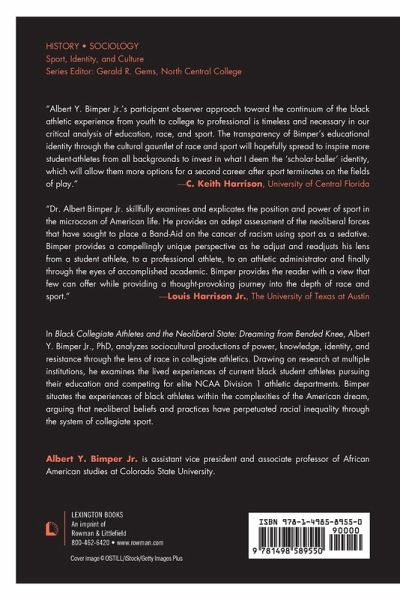 HISTORY • SOCIOLOGY
Sport, Identity, and Culture
Series Editor: Gerald R. Gems, North Central College

"Albert Y. Bimper Jr.'s participant observer approach toward the continuum of the black athletic experience from youth to college to professional is timeless and necessary in our critical analysis of education, race, and sport. The transparency of Bimper's educational identity through the cultural gauntlet of race and sport will hopefully spread to inspire more student-athletes from all backgrounds to invest in what I deem the 'scholar-baller' identity, which will allow them more options for a second career after sport terminates on the fields of play."
—C. Keith Harrison, University of Central Florida

"Dr. Albert Bimper Jr. skillfully examines and explicates the position and power of sport in the microcosm of American life. He provides an adept assessment of the neoliberal forces that have sought to place a Band-Aid on the cancer of racism using sport as a sedative. Bimper provides a compellingly unique perspective as he adjust and readjusts his lens from a student athlete, to a professional athlete, to an athletic administrator and finally through the eyes of accomplished academic. Bimper provides the reader with a view that few can offer while providing a thought-provoking journey into the depth of race and sport."
—Louis Harrison Jr., The University of Texas at Austin

In Black Collegiate Athletes and the Neoliberal State: Dreaming from Bended Knee, Albert Y. Bimper Jr., PhD, analyzes sociocultural productions of power, knowledge, identity, and resistance through the lens of race in collegiate athletics. Drawing on research at multiple institutions, he examines the lived experiences of current black student athletes pursuing their education and competing for elite NCAA Division 1 athletic departments. Bimper situates the experiences of black athletes within the complexities of the American dream, arguing that neoliberal beliefs and practices have perpetuated racial inequality through the system of collegiate sport.

Albert Y. Bimper Jr. is assistant vice president and associate professor of African American studies at Colorado State University.

LEXINGTON BOOKS
An imprint of
Rowman & Littlefield
800-462-6420 • www.rowman.com

Cover image © OSTILL/iStock/Getty Images Plus

ISBN 978-1-4985-8955-0
90000
9 781498 589550